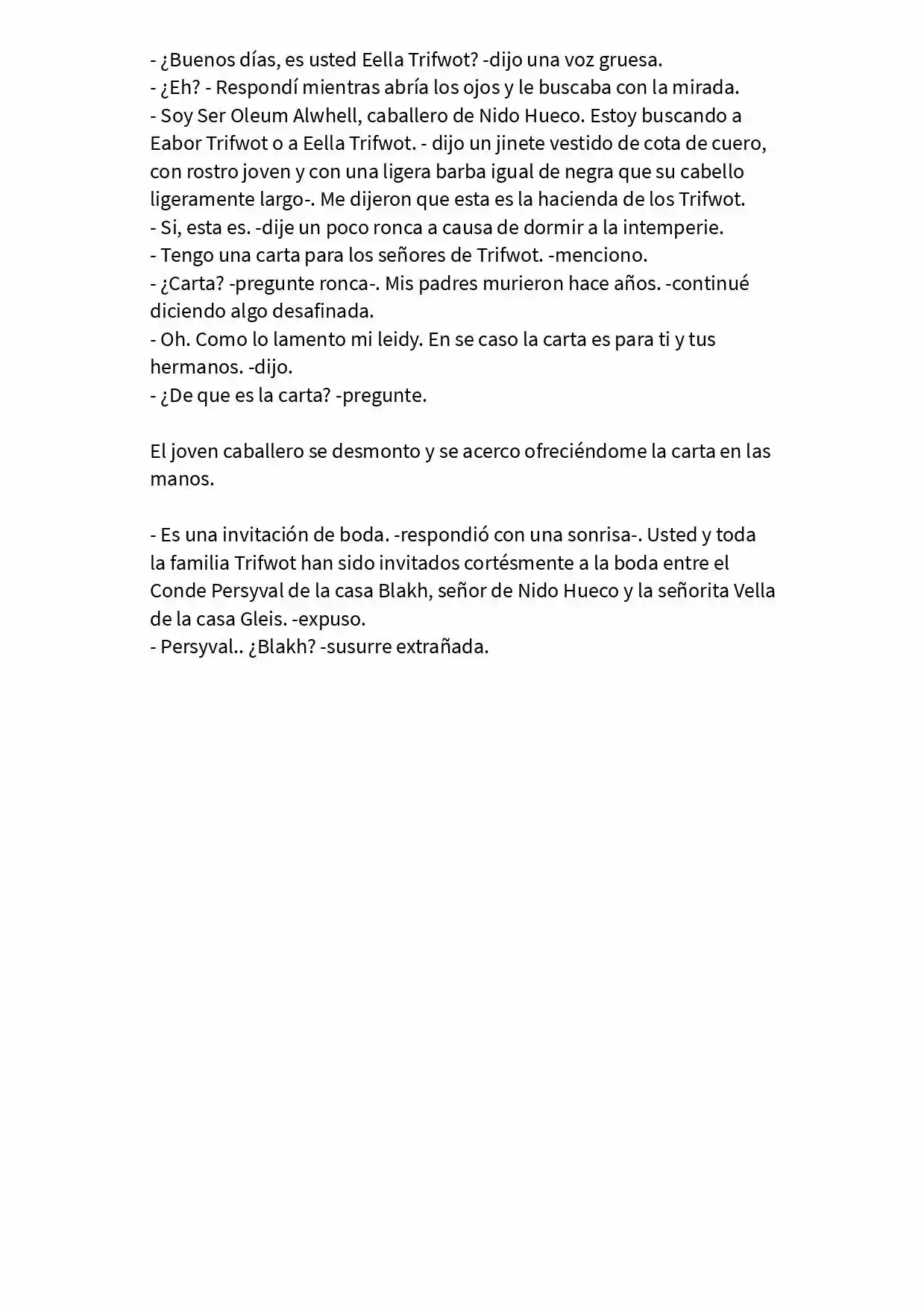 - ¿Buenos días, es usted Eella Trifwot? -dijo una voz gruesa.
- ¿Eh? - Respondí mientras abría los ojos y le buscaba con la mirada.
- Soy Ser Oleum Alwhell, caballero de Nido Hueco. Estoy buscando a Eabor Trifwot o a Eella Trifwot. - dijo un jinete vestido de cota de cuero, con rostro joven y con una ligera barba igual de negra que su cabello ligeramente largo-. Me dijeron que esta es la hacienda de los Trifwot.
- Si, esta es. -dije un poco ronca a causa de dormir a la intemperie.
- Tengo una carta para los señores de Trifwot. -menciono.
- ¿Carta? -pregunte ronca-. Mis padres murieron hace años. -continué diciendo algo desafinada.
- Oh. Como lo lamento mi leidy. En se caso la carta es para ti y tus hermanos. -dijo.
- ¿De que es la carta? -pregunte.

El joven caballero se desmonto y se acerco ofreciéndome la carta en las manos.

- Es una invitación de boda. -respondió con una sonrisa-. Usted y toda la familia Trifwot han sido invitados cortésmente a la boda entre el Conde Persyval de la casa Blakh, señor de Nido Hueco y la señorita Vella de la casa Gleis. -expuso.
- Persyval.. ¿Blakh? -susurre extrañada.